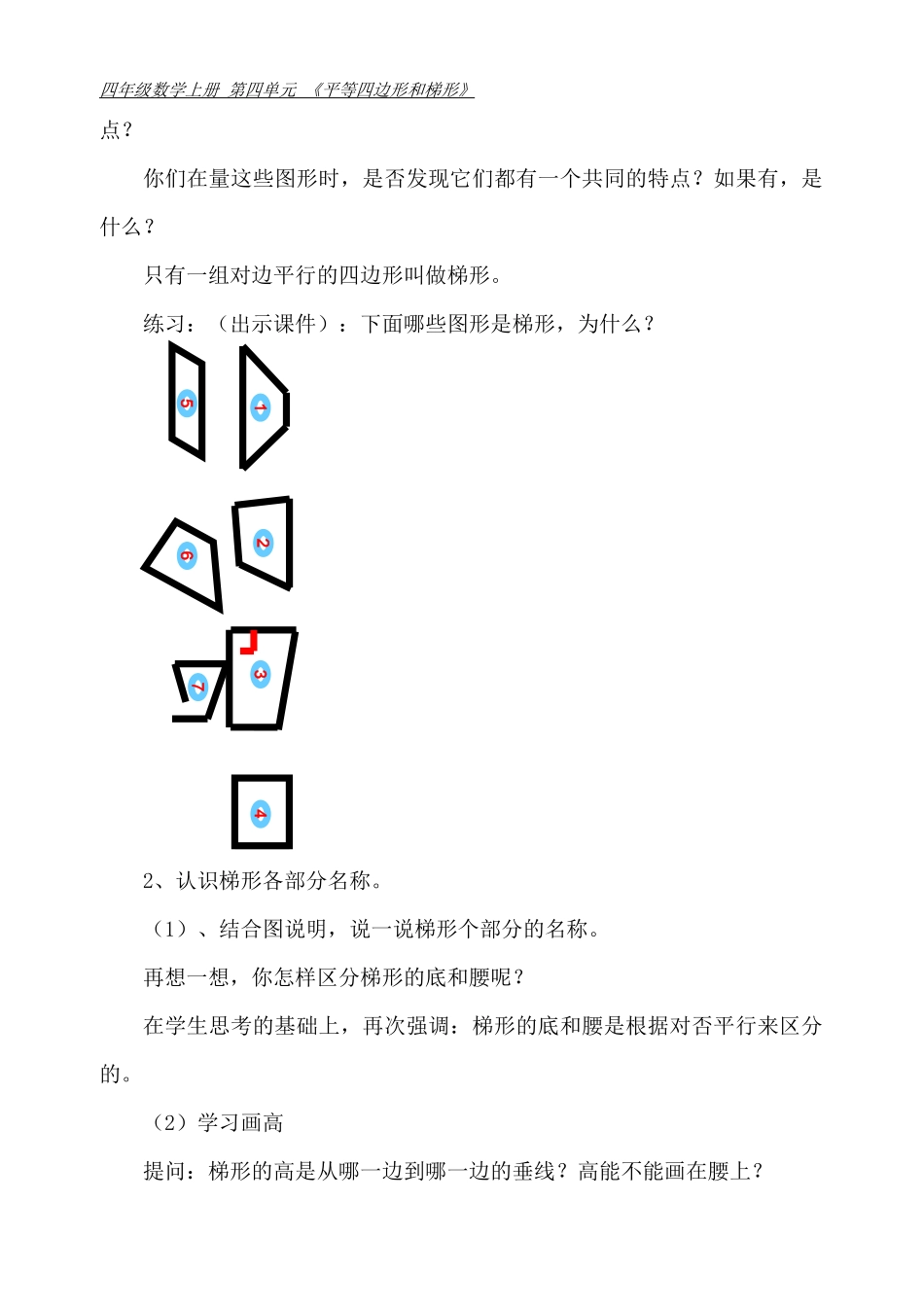 四年级数学上册 第四单元 《平等四边形和梯形》

点？

你们在量这些图形时，是否发现它们都有一个共同的特点？如果有，是什么？

只有一组对边平行的四边形叫做梯形。

练习：（出示课件）：下面哪些图形是梯形，为什么？

5

1

6

2

7

3

4

2、认识梯形各部分名称。

（1）、结合图说明，说一说梯形个部分的名称。

再想一想，你怎样区分梯形的底和腰呢？

在学生思考的基础上，再次强调：梯形的底和腰是根据对否平行来区分的。

（2）学习画高

提问：梯形的高是从哪一边到哪一边的垂线？高能不能画在腰上？